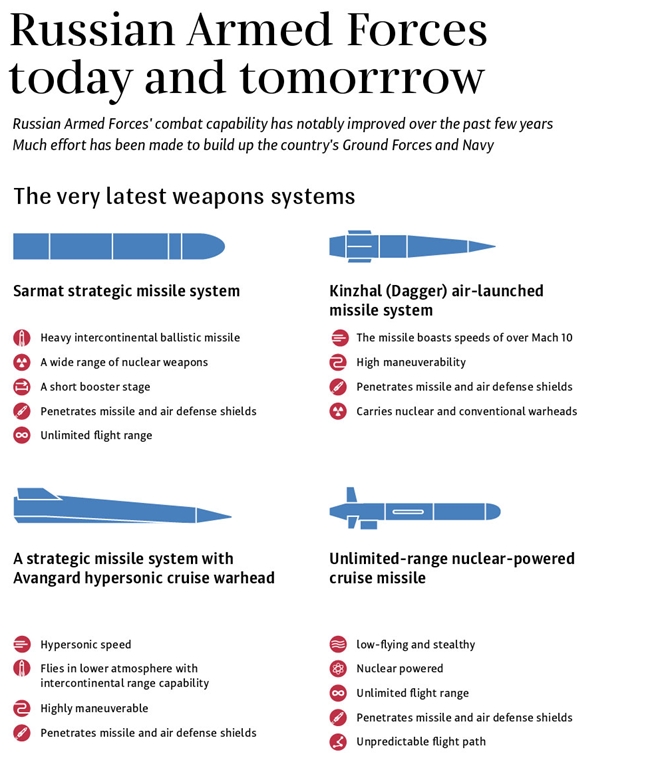 Russian Armed Forces today and tomorrrow

Russian Armed Forces' combat capability has notably improved over the past few years
Much effort has been made to build up the country's Ground Forces and Navy

The very latest weapons systems

Sarmat strategic missile system

Heavy intercontinental ballistic missile
A wide range of nuclear weapons
A short booster stage
Penetrates missile and air defense shields
Unlimited flight range

Kinzhal (Dagger) air-launched missile system

The missile boasts speeds of over Mach 10
High maneuverability
Penetrates missile and air defense shields
Carries nuclear and conventional warheads

A strategic missile system with Avangard hypersonic cruise warhead

Hypersonic speed
Flies in lower atmosphere with intercontinental range capability
Highly maneuverable
Penetrates missile and air defense shields

Unlimited-range nuclear-powered cruise missile

low-flying and stealthy
Nuclear powered
Unlimited flight range
Penetrates missile and air defense shields
Unpredictable flight path